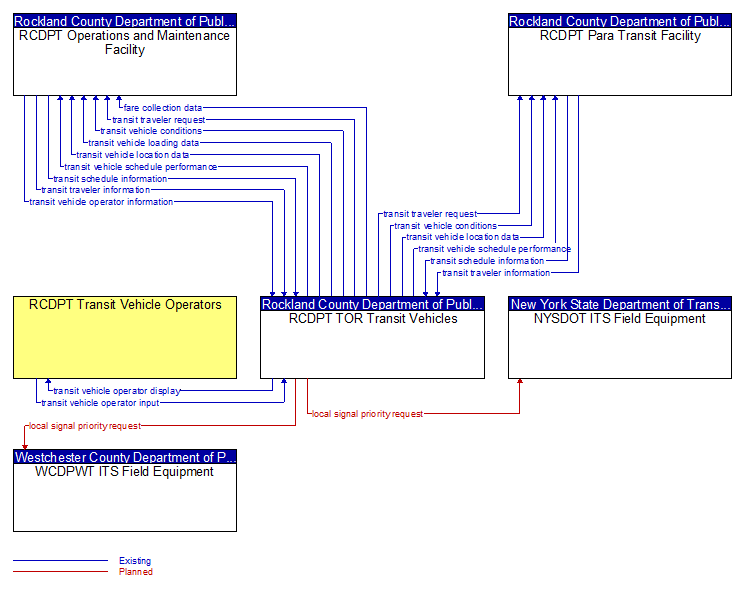 Rockland County Department of Publ...
RCDPT Operations and Maintenance Facility

Rockland County Department of Publ...
RCDPT Para Transit Facility

fare collection data
transit traveler request
transit vehicle conditions
transit vehicle loading data
transit vehicle location data
transit vehicle schedule performance
transit schedule information
transit traveler information
transit vehicle operator information

transit traveler request
transit vehicle conditions
transit vehicle location data
transit vehicle schedule performance
transit schedule information
transit traveler information

RCDPT Transit Vehicle Operators

Rockland County Department of Publ...
RCDPT TOR Transit Vehicles

New York State Department of Trans...
NYSDOT ITS Field Equipment

transit vehicle operator display
transit vehicle operator input
local signal priority request
local signal priority request

Westchester County Department of P...
WCDPWT ITS Field Equipment

Existing
Planned